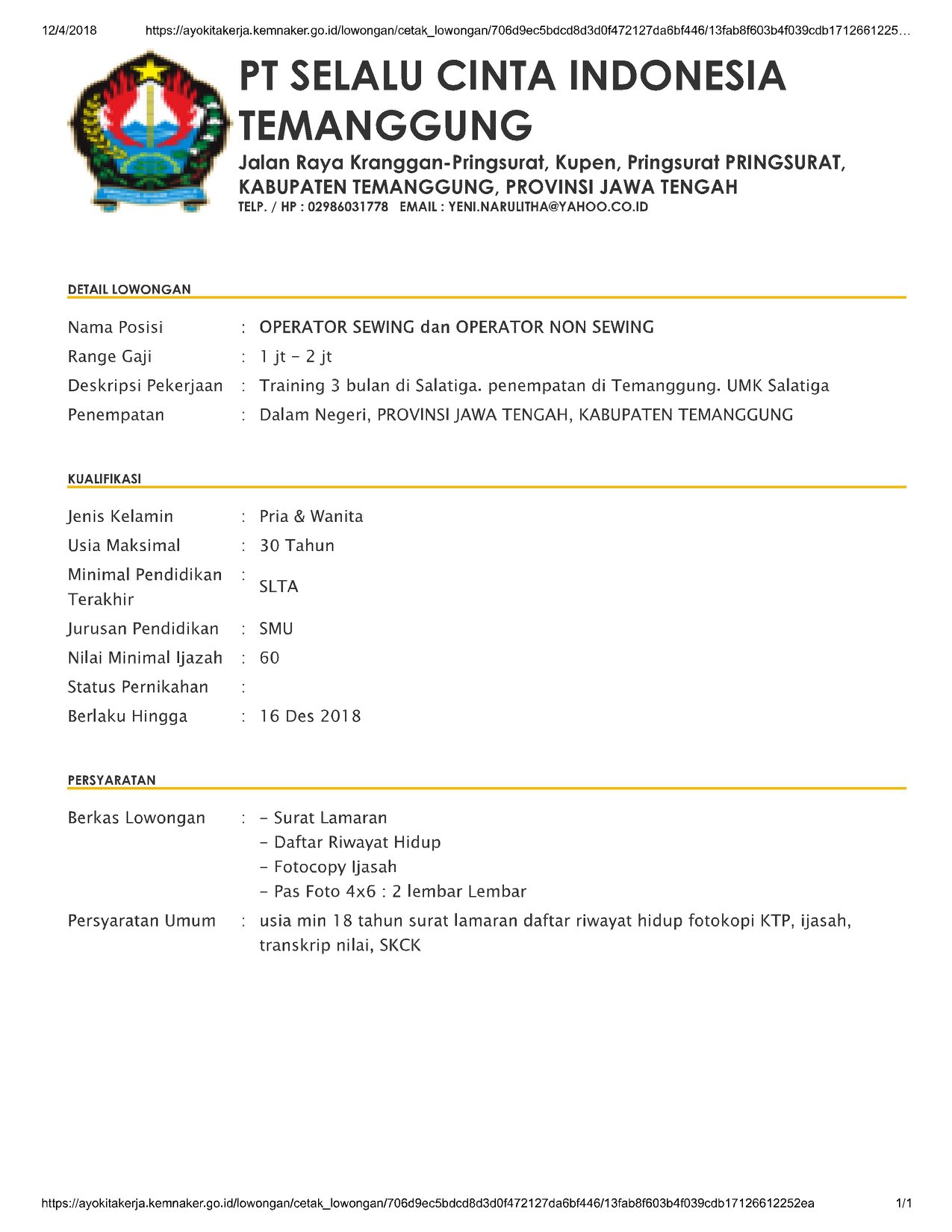 12/4/2018 https://ayokitakerja.kemnaker.go.id/lowongan/cetak_lowongan/706d9ec5bdcd8d3d0f472127da6bf446/13fab8f603b4f039cdb1712661225…

PT SELALU CINTA INDONESIA TEMANGGUNG

Jalan Raya Kranggan-Pringsurat, Kupen, Pringsurat PRINGSURAT, KABUPATEN TEMANGGUNG, PROVINSI JAWA TENGAH

TELP. / HP : 02986031778 EMAIL : YENI.NARULITHA@YAHOO.CO.ID

DETAIL LOWONGAN

Nama Posisi : OPERATOR SEWING dan OPERATOR NON SEWING
Range Gaji : 1 jt - 2 jt
Deskripsi Pekerjaan : Training 3 bulan di Salatiga. penempatan di Temanggung. UMK Salatiga
Penempatan : Dalam Negeri, PROVINSI JAWA TENGAH, KABUPATEN TEMANGGUNG

KUALIFIKASI

Jenis Kelamin : Pria & Wanita
Usia Maksimal : 30 Tahun
Minimal Pendidikan Terakhir : SLTA
Jurusan Pendidikan : SMU
Nilai Minimal Ijazah : 60
Status Pernikahan :
Berlaku Hingga : 16 Des 2018

PERSYARATAN

Berkas Lowongan : - Surat Lamaran
- Daftar Riwayat Hidup
- Fotocopy Ijasah
- Pas Foto 4x6 : 2 lembar Lembar
Persyaratan Umum : usia min 18 tahun surat lamaran daftar riwayat hidup fotokopi KTP, ijasah, transkrip nilai, SKCK

https://ayokitakerja.kemnaker.go.id/lowongan/cetak_lowongan/706d9ec5bdcd8d3d0f472127da6bf446/13fab8f603b4f039cdb17126612252ea 1/1